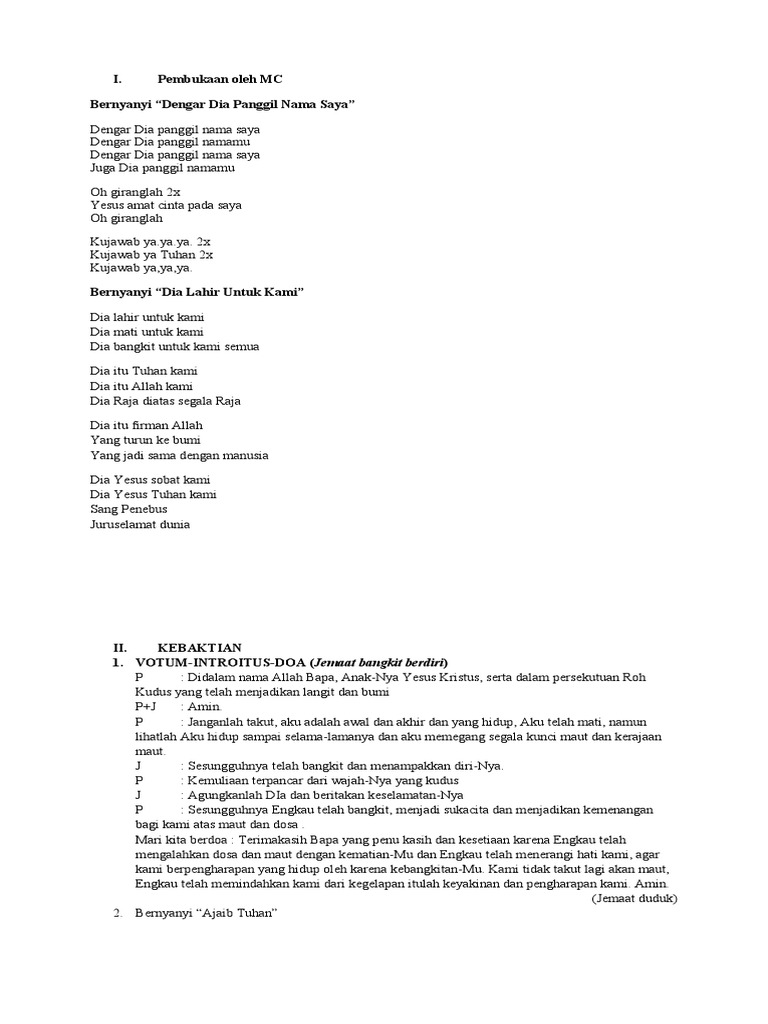 I. Pembukaan oleh MC

Bernyanyi “Dengar Dia Panggil Nama Saya”

Dengar Dia panggil nama saya
Dengar Dia panggil namamu
Dengar Dia panggil nama saya
Juga Dia panggil namamu

Oh giranglah 2x
Yesus amat cinta pada saya
Oh giranglah

Kujawab ya.ya.ya. 2x
Kujawab ya Tuhan 2x
Kujawab ya,ya,ya.

Bernyanyi “Dia Lahir Untuk Kami”

Dia lahir untuk kami
Dia mati untuk kami
Dia bangkit untuk kami semua

Dia itu Tuhan kami
Dia itu Allah kami
Dia Raja diatas segala Raja

Dia itu firman Allah
Yang turun ke bumi
Yang jadi sama dengan manusia

Dia Yesus sobat kami
Dia Yesus Tuhan kami
Sang Penebus
Juruselamat dunia

II. KEBAKTIAN
1. VOTUM-INTROITUS-DOA (Jemaat bangkit berdiri)
P : Didalam nama Allah Bapa, Anak-Nya Yesus Kristus, serta dalam persekutuan Roh Kudus yang telah menjadikan langit dan bumi
P+J : Amin.
P : Janganlah takut, aku adalah awal dan akhir dan yang hidup, Aku telah mati, namun lihatlah Aku hidup sampai selama-lamanya dan aku memegang segala kunci maut dan kerajaan maut.
J : Sesungguhnya telah bangkit dan menampakkan diri-Nya.
P : Kemuliaan terpancar dari wajah-Nya yang kudus
J : Agungkanlah DIa dan beritakan keselamatan-Nya
P : Sesungguhnya Engkau telah bangkit, menjadi sukacita dan menjadikan kemenangan bagi kami atas maut dan dosa .
Mari kita berdoa : Terimakasih Bapa yang penu kasih dan kesetiaan karena Engkau telah mengalahkan dosa dan maut dengan kematian-Mu dan Engkau telah menerangi hati kami, agar kami berpengharapan yang hidup oleh karena kebangkitan-Mu. Kami tidak takut lagi akan maut, Engkau telah memindahkan kami dari kegelapan itulah keyakinan dan pengharapan kami. Amin.
(Jemaat duduk)
2. Bernyanyi “Ajaib Tuhan”